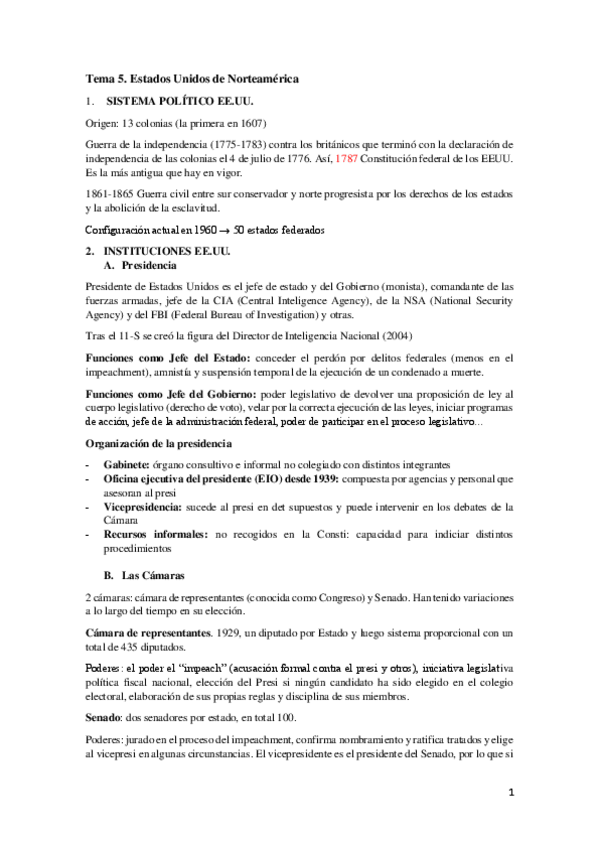 Tema 5. Estados Unidos de Norteamérica

1. SISTEMA POLÍTICO EE.UU.

Origen: 13 colonias (la primera en 1607)

Guerra de la independencia (1775-1783) contra los británicos que terminó con la declaración de independencia de las colonias el 4 de julio de 1776. Así, 1787 Constitución federal de los EEUU. Es la más antigua que hay en vigor.

1861-1865 Guerra civil entre sur conservador y norte progresista por los derechos de los estados y la abolición de la esclavitud.

Configuración actual en 1960 → 50 estados federados

2. INSTITUCIONES EE.UU.
A. Presidencia

Presidente de Estados Unidos es el jefe de estado y del Gobierno (monista), comandante de las fuerzas armadas, jefe de la CIA (Central Inteligence Agency), de la NSA (National Security Agency) y del FBI (Federal Bureau of Investigation) y otras.

Tras el 11-S se creó la figura del Director de Inteligencia Nacional (2004)

Funciones como Jefe del Estado: conceder el perdón por delitos federales (menos en el impeachment), amnistía y suspensión temporal de la ejecución de un condenado a muerte.

Funciones como Jefe del Gobierno: poder legislativo de devolver una proposición de ley al cuerpo legislativo (derecho de voto), velar por la correcta ejecución de las leyes, iniciar programas de acción, jefe de la administración federal, poder de participar en el proceso legislativo...

Organización de la presidencia

- Gabinete: órgano consultivo e informal no colegiado con distintos integrantes
- Oficina ejecutiva del presidente (EIO) desde 1939: compuesta por agencias y personal que asesoran al presi
- Vicepresidencia: sucede al presi en det supuestos y puede intervenir en los debates de la Cámara
- Recursos informales: no recogidos en la Consti: capacidad para indiciar distintos procedimientos

B. Las Cámaras

2 cámaras: cámara de representantes (conocida como Congreso) y Senado. Han tenido variaciones a lo largo del tiempo en su elección.

Cámara de representantes. 1929, un diputado por Estado y luego sistema proporcional con un total de 435 diputados.

Poderes: el poder el "impeach" (acusación formal contra el presi y otros), iniciativa legislativa política fiscal nacional, elección del Presi si ningún candidato ha sido elegido en el colegio electoral, elaboración de sus propias reglas y disciplina de sus miembros.

Senado: dos senadores por estado, en total 100.

Poderes: jurado en el proceso del impeachment, confirma nombramiento y ratifica tratados y elige al vicepresi en algunas circunstancias. El vicepresidente es el presidente del Senado, por lo que si

1